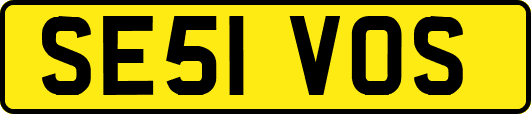 SE51 VOS